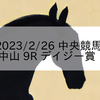 2023/2/26 中央競馬
中山 9R デイジー賞